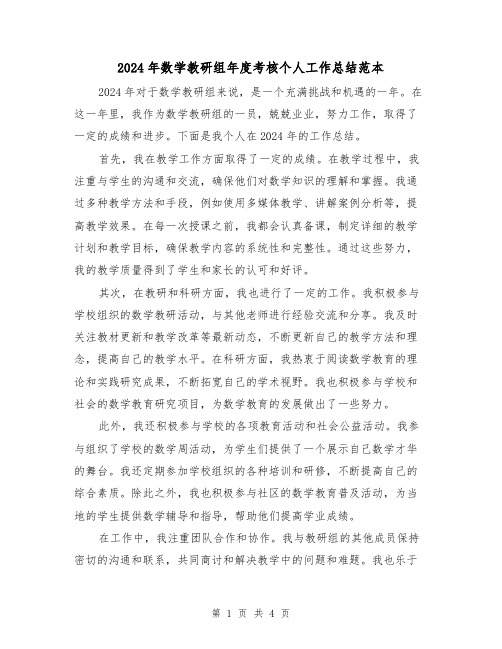 2024年数学教研组年度考核个人工作总结范本

2024年对于数学教研组来说，是一个充满挑战和机遇的一年。在这一年里，我作为数学教研组的一员，兢兢业业，努力工作，取得了一定的成绩和进步。下面是我个人在2024年的工作总结。

首先，我在教学工作方面取得了一定的成绩。在教学过程中，我注重与学生的沟通和交流，确保他们对数学知识的理解和掌握。我通过多种教学方法和手段，例如使用多媒体教学、讲解案例分析等，提高教学效果。在每一次授课之前，我都会认真备课，制定详细的教学计划和教学目标，确保教学内容的系统性和完整性。通过这些努力，我的教学质量得到了学生和家长的认可和好评。

其次，在教研和科研方面，我也进行了一定的工作。我积极参与学校组织的数学教研活动，与其他老师进行经验交流和分享。我及时关注教材更新和教学改革等最新动态，不断更新自己的教学方法和理念，提高自己的教学水平。在科研方面，我热衷于阅读数学教育的理论和实践研究成果，不断拓宽自己的学术视野。我也积极参与学校和社会的数学教育研究项目，为数学教育的发展做出了一些努力。

此外，我还积极参与学校的各项教育活动和社会公益活动。我参与组织了学校的数学周活动，为学生们提供了一个展示自己数学才华的舞台。我还定期参加学校组织的各种培训和研修，不断提高自己的综合素质。除此之外，我也积极参与社区的数学教育普及活动，为当地的学生提供数学辅导和指导，帮助他们提高学业成绩。

在工作中，我注重团队合作和协作。我与教研组的其他成员保持密切的沟通和联系，共同商讨和解决教学中的问题和难题。我也乐于

第 1 页 共 4 页